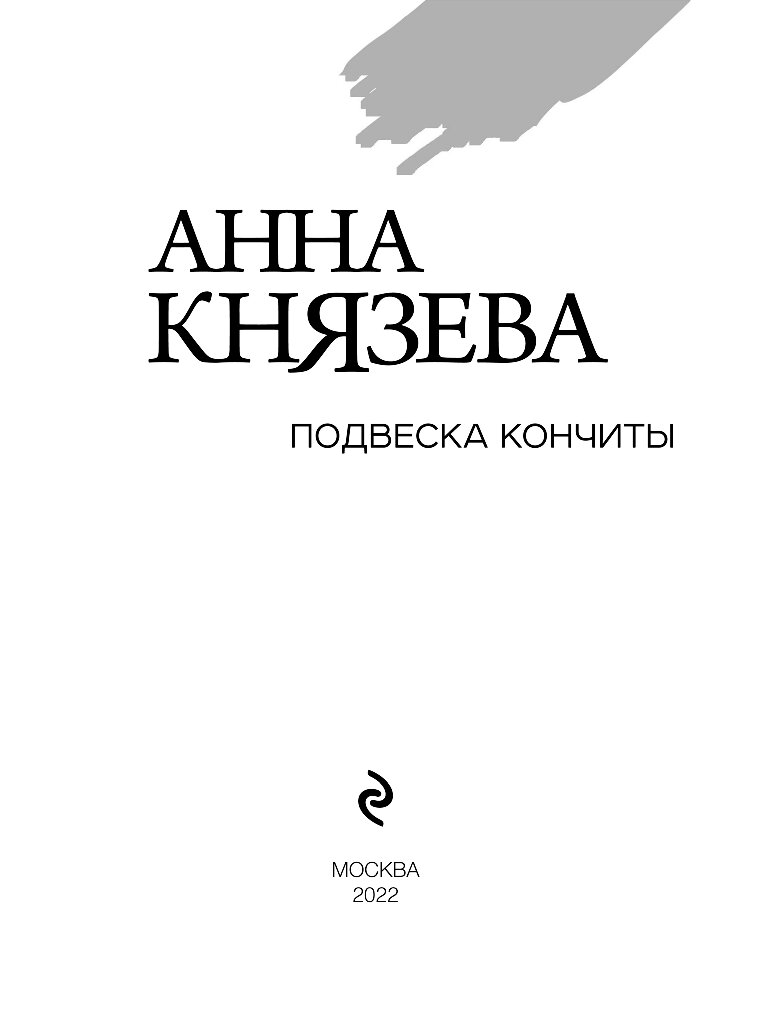 АННА
КНЯЗЕВА

ПОДВЕСКА КОНЧИТЫ

МОСКВА
2022